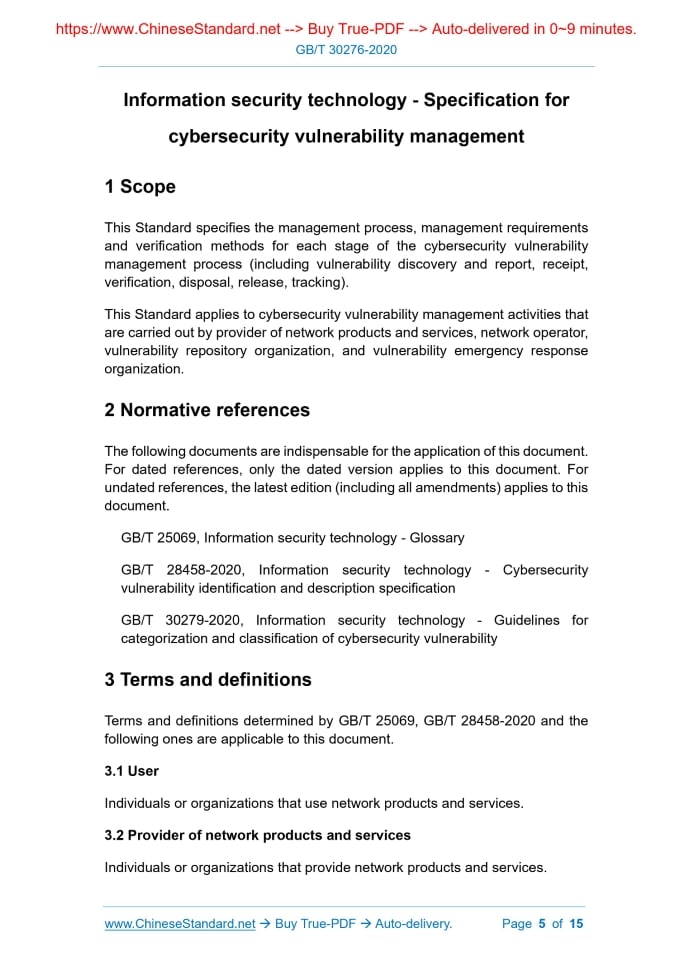 https://www.ChineseStandard.net --> Buy True-PDF --> Auto-delivered in 0~9 minutes.
GB/T 30276-2020

Information security technology - Specification for cybersecurity vulnerability management

1 Scope

This Standard specifies the management process, management requirements and verification methods for each stage of the cybersecurity vulnerability management process (including vulnerability discovery and report, receipt, verification, disposal, release, tracking).

This Standard applies to cybersecurity vulnerability management activities that are carried out by provider of network products and services, network operator, vulnerability repository organization, and vulnerability emergency response organization.

2 Normative references

The following documents are indispensable for the application of this document. For dated references, only the dated version applies to this document. For undated references, the latest edition (including all amendments) applies to this document.

GB/T 25069, Information security technology - Glossary

GB/T 28458-2020, Information security technology - Cybersecurity vulnerability identification and description specification

GB/T 30279-2020, Information security technology - Guidelines for categorization and classification of cybersecurity vulnerability

3 Terms and definitions

Terms and definitions determined by GB/T 25069, GB/T 28458-2020 and the following ones are applicable to this document.

3.1 User

Individuals or organizations that use network products and services.

3.2 Provider of network products and services

Individuals or organizations that provide network products and services.

www.ChineseStandard.net → Buy True-PDF → Auto-delivery. Page 5 of 15